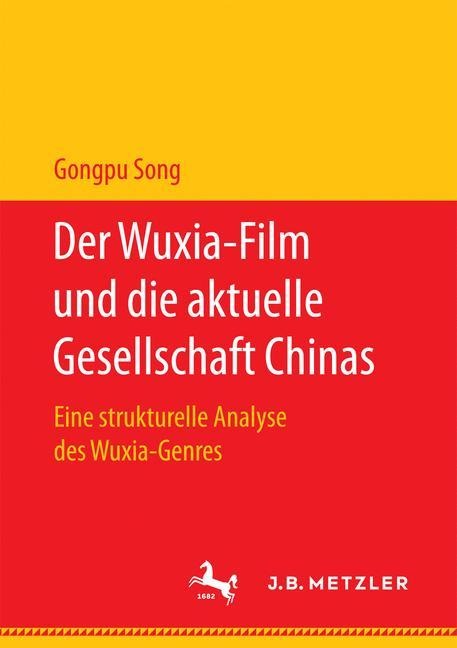 Gongpu Song

Der Wuxia-Film und die aktuelle Gesellschaft Chinas

Eine strukturelle Analyse des Wuxia-Genres

1682

J.B. METZLER